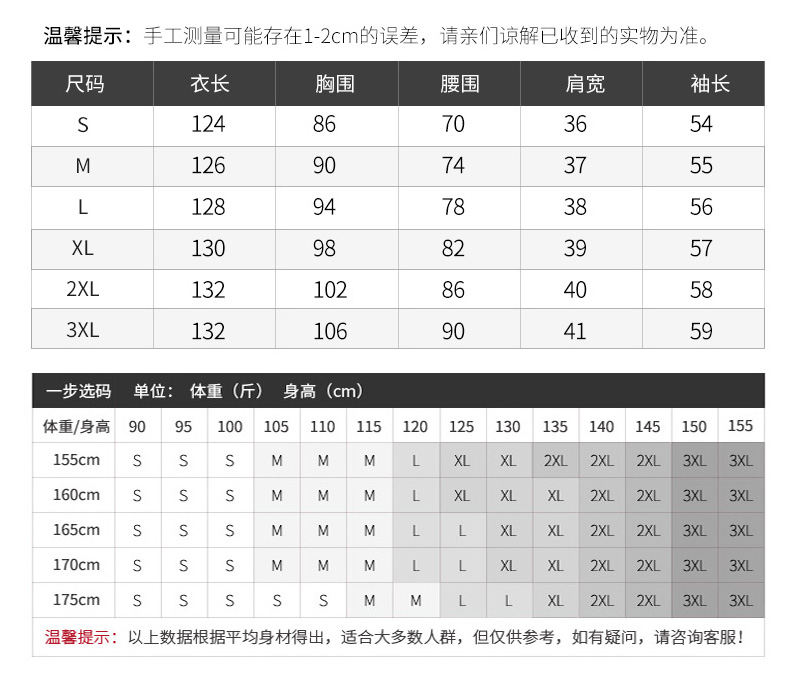 温馨提示：手工测量可能存在1-2cm的误差，请亲们谅解已收到的实物为准。

| 尺码 | 衣长 | 胸围 | 腰围 | 肩宽 | 袖长 |
|---|---|---|---|---|---|
| S | 124 | 86 | 70 | 36 | 54 |
| M | 126 | 90 | 74 | 37 | 55 |
| L | 128 | 94 | 78 | 38 | 56 |
| XL | 130 | 98 | 82 | 39 | 57 |
| 2XL | 132 | 102 | 86 | 40 | 58 |
| 3XL | 132 | 106 | 90 | 41 | 59 |

一步选码　单位：体重（斤）　身高（cm）

| 体重/身高 | 90 | 95 | 100 | 105 | 110 | 115 | 120 | 125 | 130 | 135 | 140 | 145 | 150 | 155 |
|---|---|---|---|---|---|---|---|---|---|---|---|---|---|---|
| 155cm | S | S | S | M | M | M | L | XL | XL | 2XL | 2XL | 2XL | 3XL | 3XL |
| 160cm | S | S | S | M | M | M | L | XL | XL | XL | 2XL | 2XL | 3XL | 3XL |
| 165cm | S | S | S | M | M | M | L | L | XL | XL | 2XL | 2XL | 3XL | 3XL |
| 170cm | S | S | S | M | M | M | L | L | XL | XL | 2XL | 2XL | 3XL | 3XL |
| 175cm | S | S | S | S | S | M | M | L | L | XL | 2XL | 2XL | 3XL | 3XL |

温馨提示：以上数据根据平均身材得出，适合大多数人群，但仅供参考，如有疑问，请咨询客服！